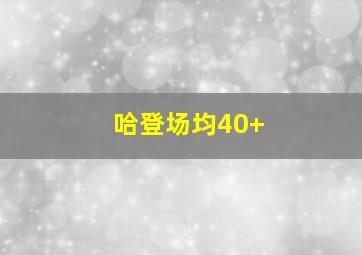 哈登场均40+